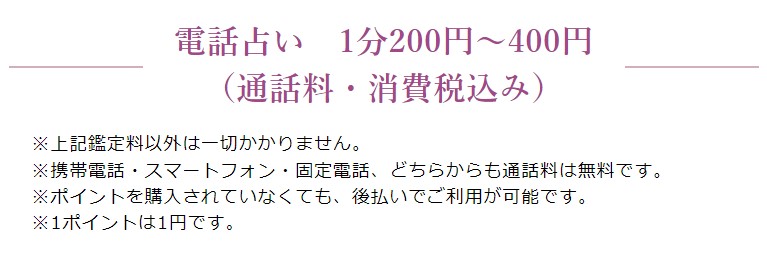 電話占い　1分200円～400円
（通話料・消費税込み）

※上記鑑定料以外は一切かかりません。
※携帯電話・スマートフォン・固定電話、どちらからも通話料は無料です。
※ポイントを購入されていなくても、後払いでご利用が可能です。
※1ポイントは1円です。